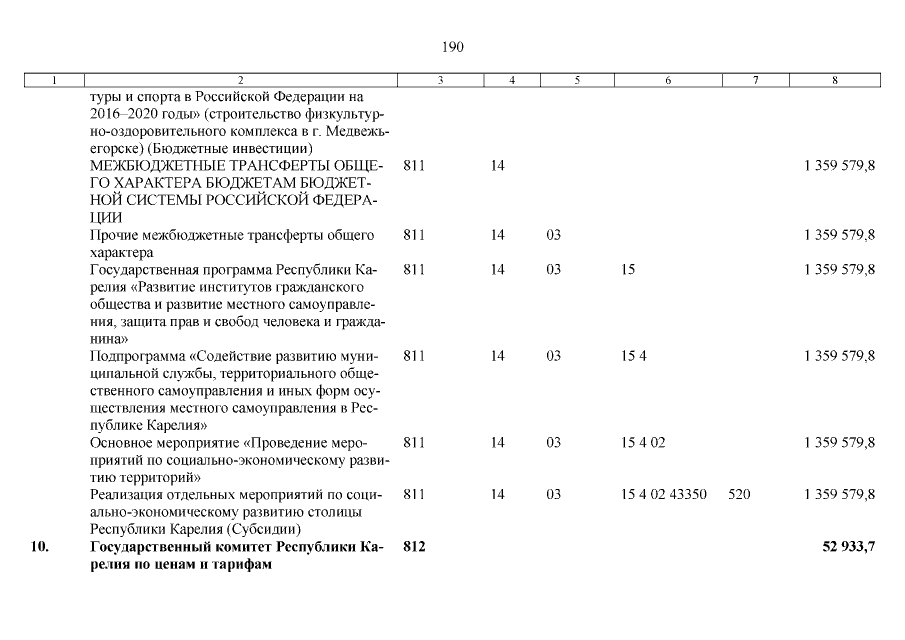 190

| 1 | 2 | 3 | 4 | 5 | 6 | 7 | 8 |
|---|---|---|---|---|---|---|---|
|  | туры и спорта в Российской Федерации на 2016–2020 годы» (строительство физкультурно-оздоровительного комплекса в г. Медвежьегорске) (Бюджетные инвестиции) |  |  |  |  |  |  |
|  | МЕЖБЮДЖЕТНЫЕ ТРАНСФЕРТЫ ОБЩЕГО ХАРАКТЕРА БЮДЖЕТАМ БЮДЖЕТНОЙ СИСТЕМЫ РОССИЙСКОЙ ФЕДЕРАЦИИ | 811 | 14 |  |  |  | 1 359 579,8 |
|  | Прочие межбюджетные трансферты общего характера | 811 | 14 | 03 |  |  | 1 359 579,8 |
|  | Государственная программа Республики Карелия «Развитие институтов гражданского общества и развитие местного самоуправления, защита прав и свобод человека и гражданина» | 811 | 14 | 03 | 15 |  | 1 359 579,8 |
|  | Подпрограмма «Содействие развитию муниципальной службы, территориального общественного самоуправления и иных форм осуществления местного самоуправления в Республике Карелия» | 811 | 14 | 03 | 15 4 |  | 1 359 579,8 |
|  | Основное мероприятие «Проведение мероприятий по социально-экономическому развитию территорий» | 811 | 14 | 03 | 15 4 02 |  | 1 359 579,8 |
|  | Реализация отдельных мероприятий по социально-экономическому развитию столицы Республики Карелия (Субсидии) | 811 | 14 | 03 | 15 4 02 43350 | 520 | 1 359 579,8 |
| 10. | Государственный комитет Республики Карелия по ценам и тарифам | 812 |  |  |  |  | 52 933,7 |